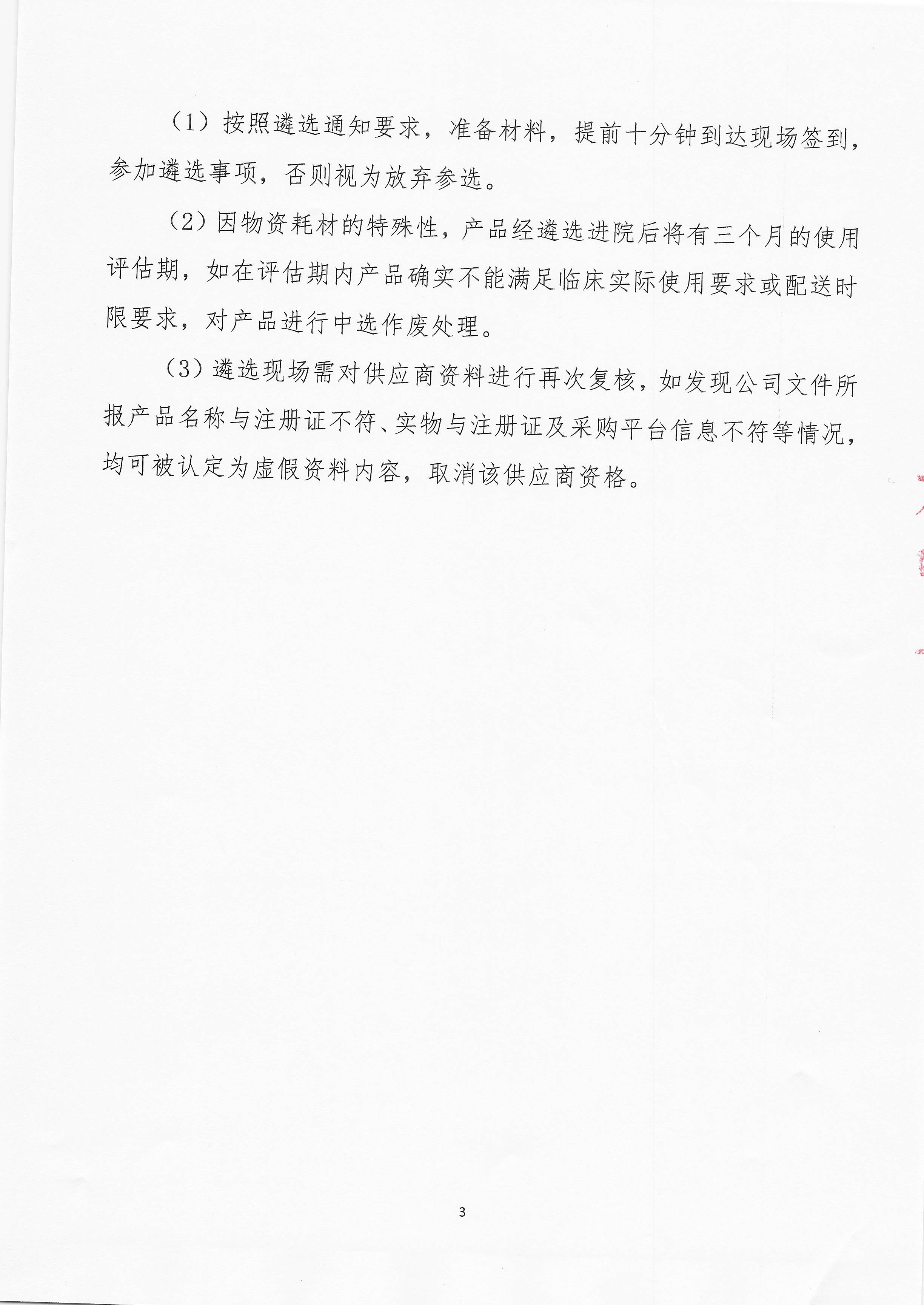 （1）按照遴选通知要求，准备材料，提前十分钟到达现场签到，参加遴选事项，否则视为放弃参选。

（2）因物资耗材的特殊性，产品经遴选进院后将有三个月的使用评估期，如在评估期内产品确实不能满足临床实际使用要求或配送时限要求，对产品进行中选作废处理。

（3）遴选现场需对供应商资料进行再次复核，如发现公司文件所报产品名称与注册证不符、实物与注册证及采购平台信息不符等情况，均可被认定为虚假资料内容，取消该供应商资格。

3